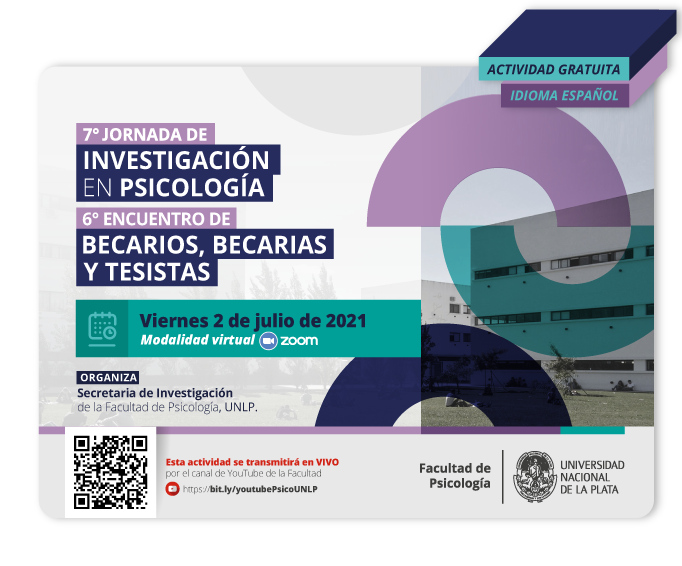 ACTIVIDAD GRATUITA
IDIOMA ESPAÑOL

7° JORNADA DE
INVESTIGACIÓN EN PSICOLOGÍA
6° ENCUENTRO DE
BECARIOS, BECARIAS Y TESISTAS

Viernes 2 de julio de 2021
Modalidad virtual zoom

ORGANIZA
Secretaria de Investigación de la Facultad de Psicología, UNLP.

Esta actividad se transmitirá en VIVO
por el canal de YouTube de la Facultad
https://bit.ly/youtubePsicoUNLP

Facultad de Psicología

UNIVERSIDAD NACIONAL DE LA PLATA